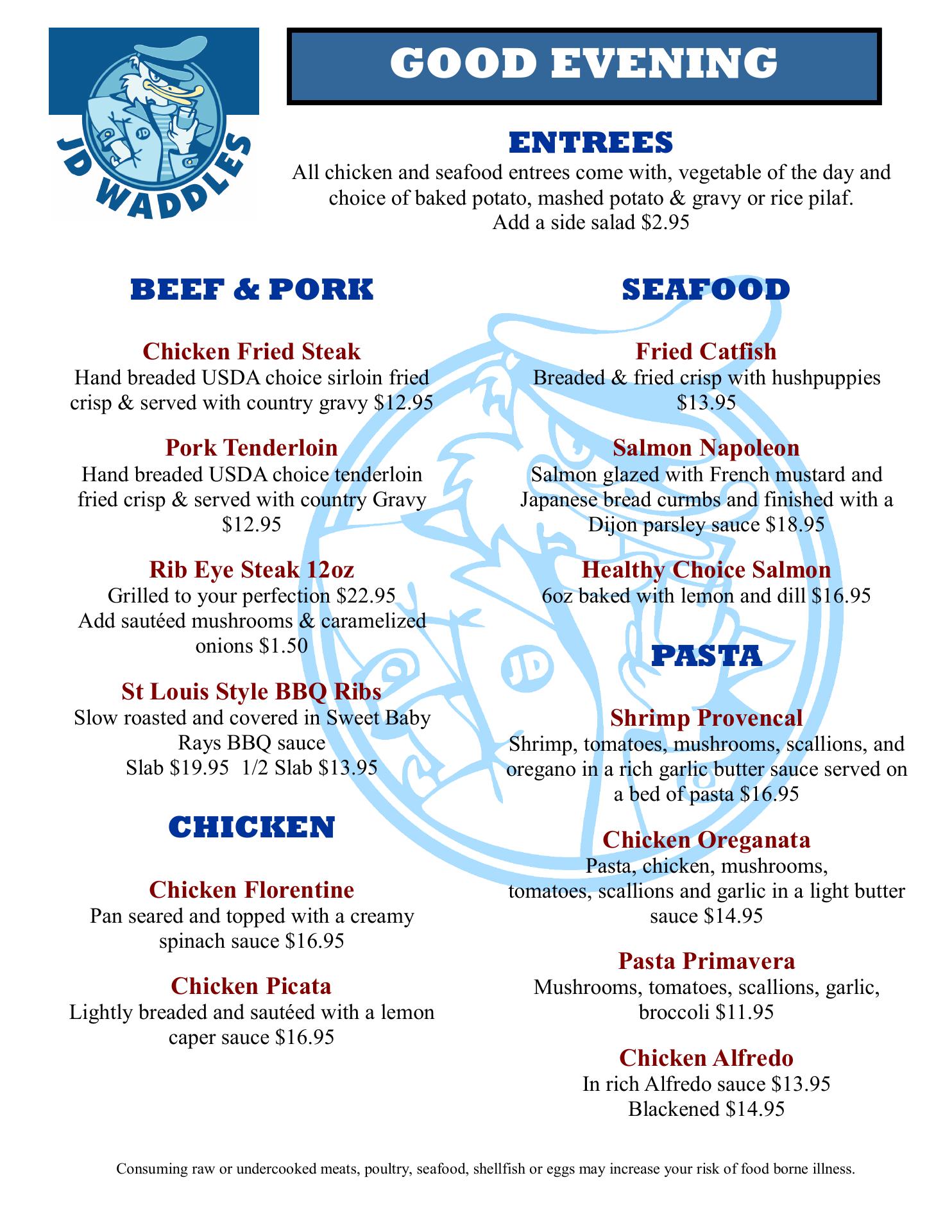 JD WADDLES

GOOD EVENING

ENTREES

All chicken and seafood entrees come with, vegetable of the day and choice of baked potato, mashed potato & gravy or rice pilaf.
Add a side salad $2.95

BEEF & PORK

Chicken Fried Steak
Hand breaded USDA choice sirloin fried crisp & served with country gravy $12.95

Pork Tenderloin
Hand breaded USDA choice tenderloin fried crisp & served with country Gravy $12.95

Rib Eye Steak 12oz
Grilled to your perfection $22.95
Add sautéed mushrooms & caramelized onions $1.50

St Louis Style BBQ Ribs
Slow roasted and covered in Sweet Baby Rays BBQ sauce
Slab $19.95 1/2 Slab $13.95

CHICKEN

Chicken Florentine
Pan seared and topped with a creamy spinach sauce $16.95

Chicken Picata
Lightly breaded and sautéed with a lemon caper sauce $16.95

SEAFOOD

Fried Catfish
Breaded & fried crisp with hushpuppies $13.95

Salmon Napoleon
Salmon glazed with French mustard and Japanese bread curmbs and finished with a Dijon parsley sauce $18.95

Healthy Choice Salmon
6oz baked with lemon and dill $16.95

PASTA

Shrimp Provencal
Shrimp, tomatoes, mushrooms, scallions, and oregano in a rich garlic butter sauce served on a bed of pasta $16.95

Chicken Oreganata
Pasta, chicken, mushrooms, tomatoes, scallions and garlic in a light butter sauce $14.95

Pasta Primavera
Mushrooms, tomatoes, scallions, garlic, broccoli $11.95

Chicken Alfredo
In rich Alfredo sauce $13.95
Blackened $14.95

Consuming raw or undercooked meats, poultry, seafood, shellfish or eggs may increase your risk of food borne illness.